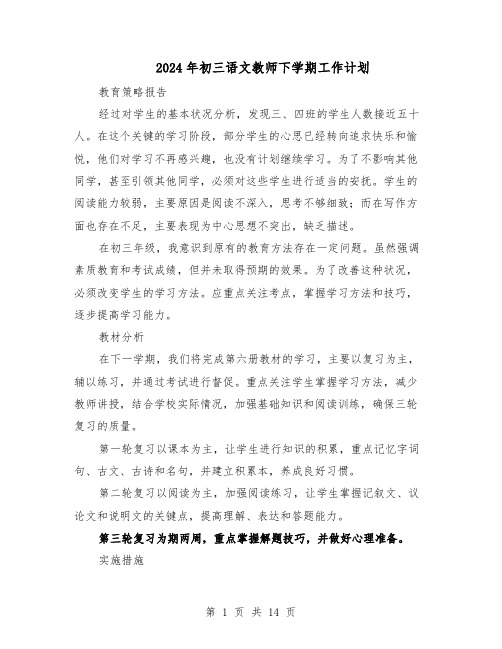 2024年初三语文教师下学期工作计划

教育策略报告

经过对学生的基本状况分析，发现三、四班的学生人数接近五十人。在这个关键的学习阶段，部分学生的心思已经转向追求快乐和愉悦，他们对学习不再感兴趣，也没有计划继续学习。为了不影响其他同学，甚至引领其他同学，必须对这些学生进行适当的安抚。学生的阅读能力较弱，主要原因是阅读不深入，思考不够细致；而在写作方面也存在不足，主要表现为中心思想不突出，缺乏描述。

在初三年级，我意识到原有的教育方法存在一定问题。虽然强调素质教育和考试成绩，但并未取得预期的效果。为了改善这种状况，必须改变学生的学习方法。应重点关注考点，掌握学习方法和技巧，逐步提高学习能力。

教材分析

在下一学期，我们将完成第六册教材的学习，主要以复习为主，辅以练习，并通过考试进行督促。重点关注学生掌握学习方法，减少教师讲授，结合学校实际情况，加强基础知识和阅读训练，确保三轮复习的质量。

第一轮复习以课本为主，让学生进行知识的积累，重点记忆字词句、古文、古诗和名句，并建立积累本，养成良好习惯。

第二轮复习以阅读为主，加强阅读练习，让学生掌握记叙文、议论文和说明文的关键点，提高理解、表达和答题能力。

第三轮复习为期两周，重点掌握解题技巧，并做好心理准备。

实施措施

第 1 页 共 14 页